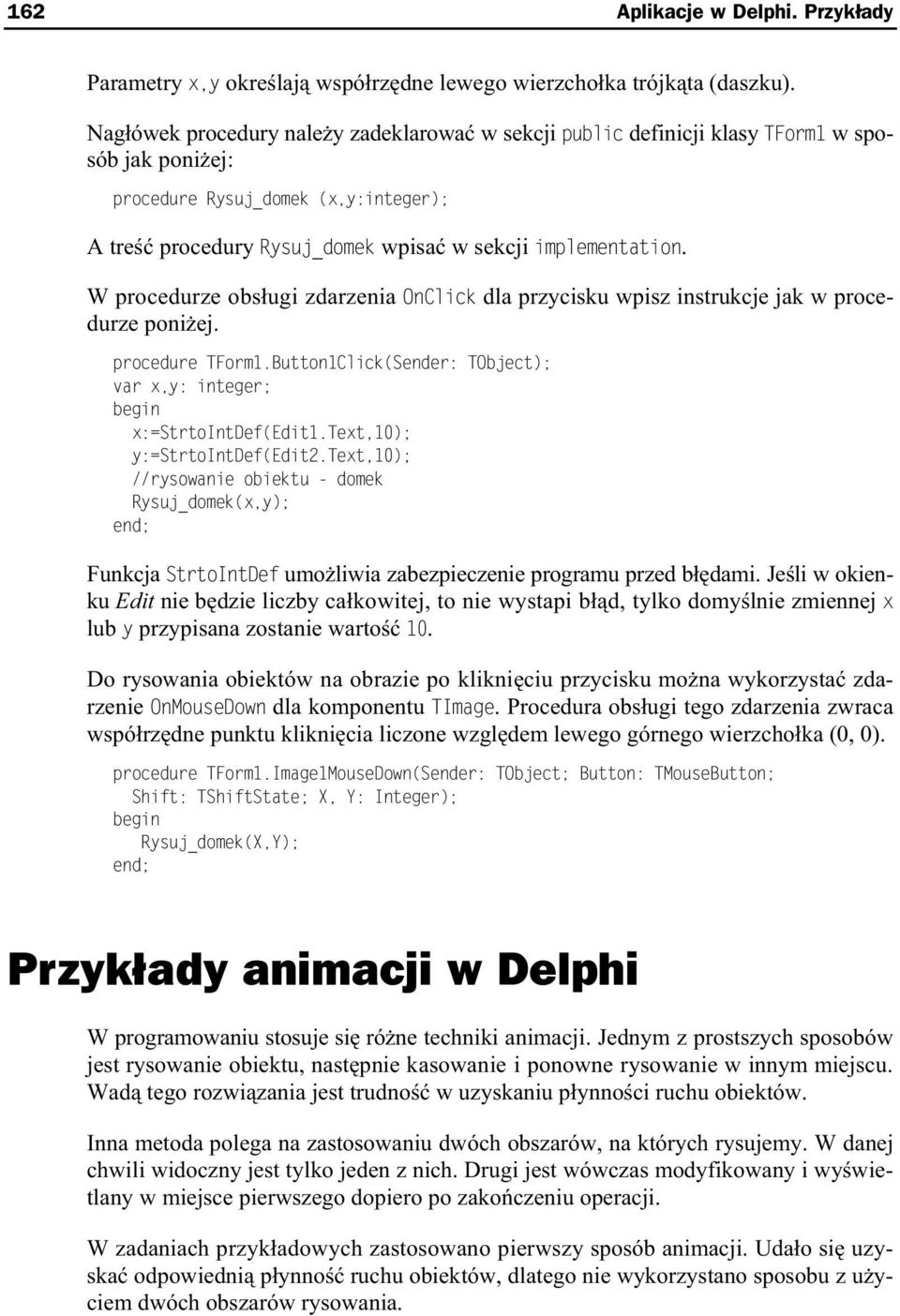 162 Aplikacje w Delphi. Przykłady

Parametry x,y określają współrzędne lewego wierzchołka trójkąta (daszku).

Nagłówek procedury należy zadeklarować w sekcji public definicji klasy TForm1 w sposób jak poniżej:

procedure Rysuj_domek (x,y:integer);

A treść procedury Rysuj_domek wpisać w sekcji implementation.

W procedurze obsługi zdarzenia OnClick dla przycisku wpisz instrukcje jak w procedurze poniżej.

procedure TForm1.Button1Click(Sender: TObject);
var x,y: integer;
begin
  x:=StrtoIntDef(Edit1.Text,10);
  y:=StrtoIntDef(Edit2.Text,10);
  //rysowanie obiektu - domek
  Rysuj_domek(x,y);
end;

Funkcja StrtoIntDef umożliwia zabezpieczenie programu przed błędami. Jeśli w okienku Edit nie będzie liczby całkowitej, to nie wystapi błąd, tylko domyślnie zmiennej x lub y przypisana zostanie wartość 10.

Do rysowania obiektów na obrazie po kliknięciu przycisku można wykorzystać zdarzenie OnMouseDown dla komponentu TImage. Procedura obsługi tego zdarzenia zwraca współrzędne punktu kliknięcia liczone względem lewego górnego wierzchołka (0, 0).

procedure TForm1.Image1MouseDown(Sender: TObject; Button: TMouseButton;
  Shift: TShiftState; X, Y: Integer);
begin
  Rysuj_domek(X,Y);
end;

Przykłady animacji w Delphi

W programowaniu stosuje się różne techniki animacji. Jednym z prostszych sposobów jest rysowanie obiektu, następnie kasowanie i ponowne rysowanie w innym miejscu. Wadą tego rozwiązania jest trudność w uzyskaniu płynności ruchu obiektów.

Inna metoda polega na zastosowaniu dwóch obszarów, na których rysujemy. W danej chwili widoczny jest tylko jeden z nich. Drugi jest wówczas modyfikowany i wyświetlany w miejsce pierwszego dopiero po zakończeniu operacji.

W zadaniach przykładowych zastosowano pierwszy sposób animacji. Udało się uzyskać odpowiednią płynność ruchu obiektów, dlatego nie wykorzystano sposobu z użyciem dwóch obszarów rysowania.